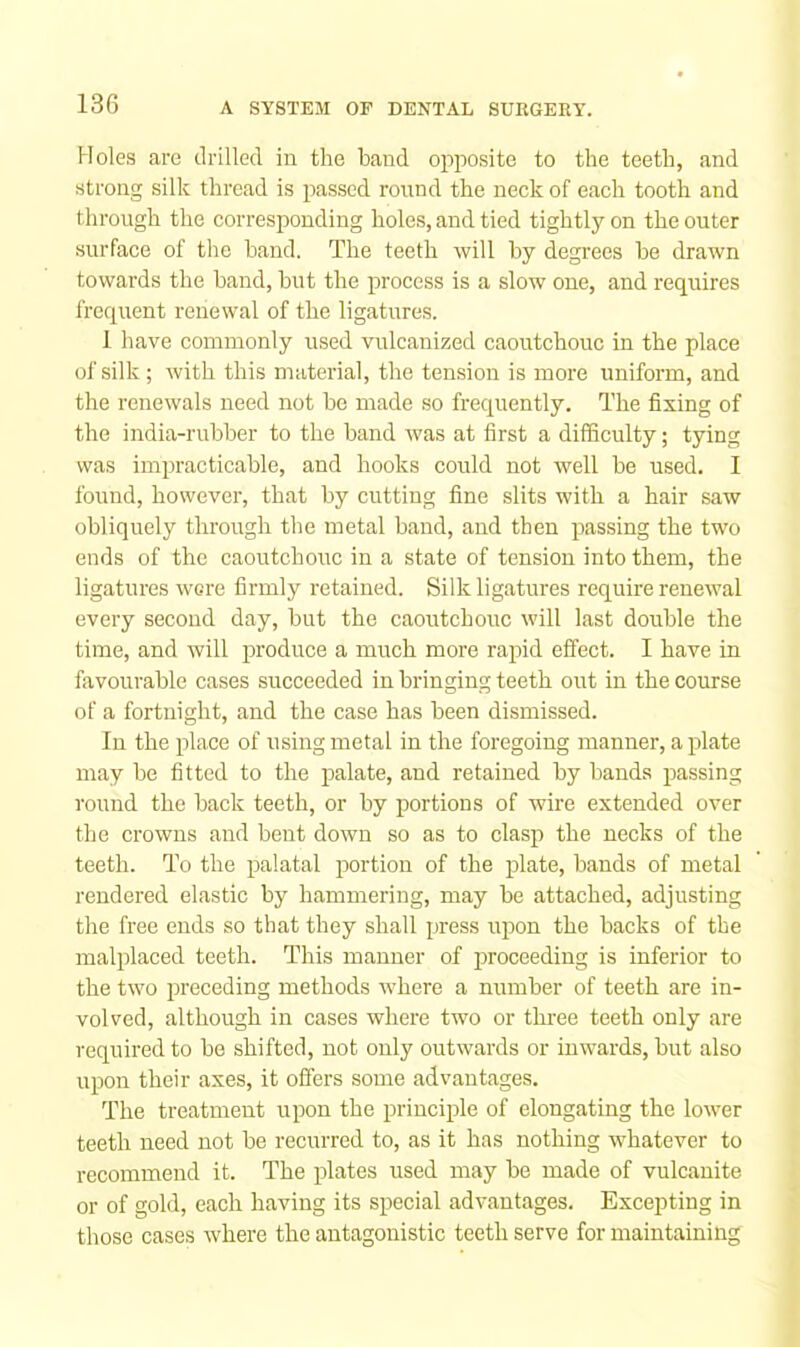 136 A SYSTEM OF DENTAL SURGERY.

Holes are drilled in the band opposite to the teeth, and strong silk thread is passed round the neck of each tooth and through the corresponding holes, and tied tightly on the outer surface of the band. The teeth will by degrees be drawn towards the band, but the process is a slow one, and requires frequent renewal of the ligatures.

I have commonly used vulcanized caoutchouc in the place of silk; with this material, the tension is more uniform, and the renewals need not be made so frequently. The fixing of the india-rubber to the band was at first a difficulty; tying was impracticable, and hooks could not well be used. I found, however, that by cutting fine slits with a hair saw obliquely through the metal band, and then passing the two ends of the caoutchouc in a state of tension into them, the ligatures were firmly retained. Silk ligatures require renewal every second day, but the caoutchouc will last double the time, and will produce a much more rapid effect. I have in favourable cases succeeded in bringing teeth out in the course of a fortnight, and the case has been dismissed.

In the place of using metal in the foregoing manner, a plate may be fitted to the palate, and retained by bands passing round the back teeth, or by portions of wire extended over the crowns and bent down so as to clasp the necks of the teeth. To the palatal portion of the plate, bands of metal rendered elastic by hammering, may be attached, adjusting the free ends so that they shall press upon the backs of the malplaced teeth. This manner of proceeding is inferior to the two preceding methods where a number of teeth are involved, although in cases where two or three teeth only are required to be shifted, not only outwards or inwards, but also upon their axes, it offers some advantages.

The treatment upon the principle of elongating the lower teeth need not be recurred to, as it has nothing whatever to recommend it. The plates used may be made of vulcanite or of gold, each having its special advantages. Excepting in those cases where the antagonistic teeth serve for maintaining